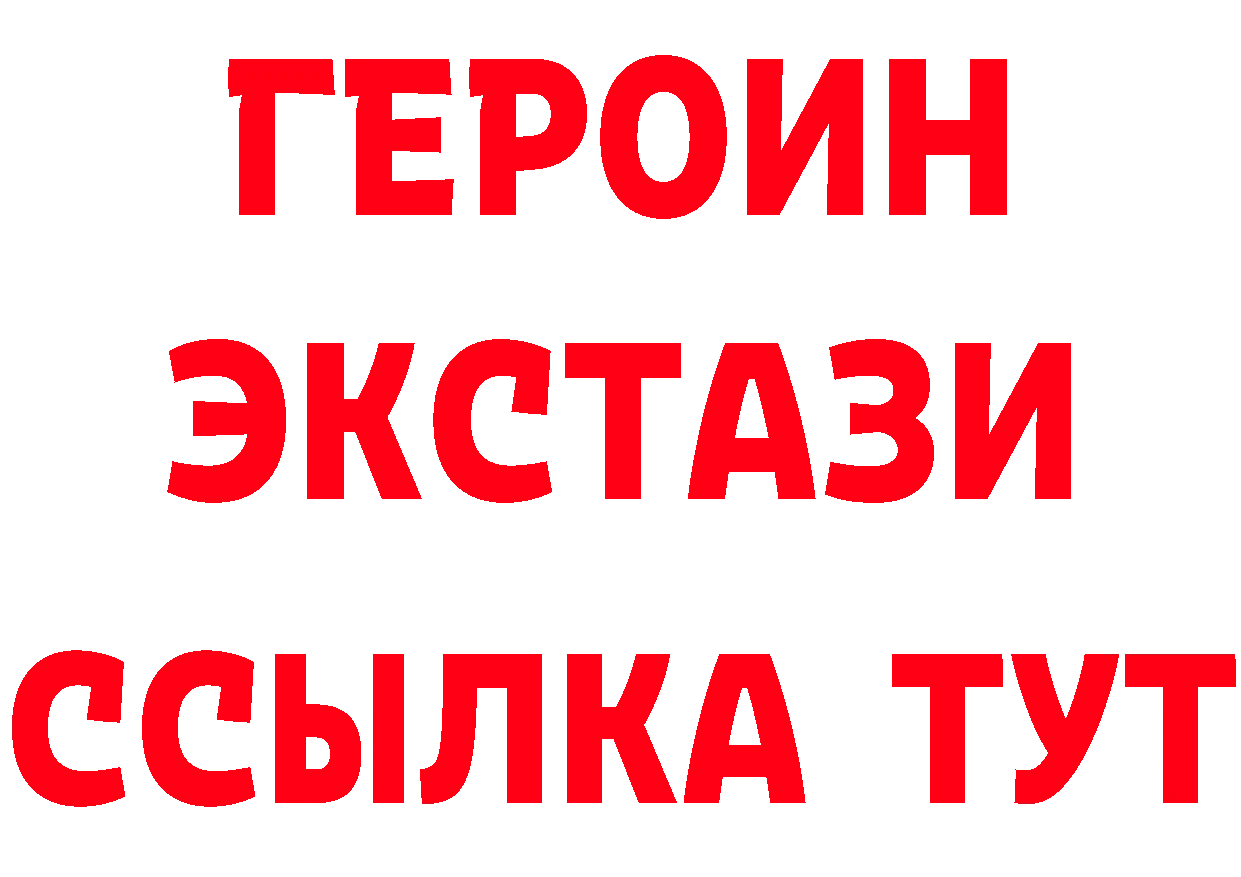 ГЕРОИН ЭКСТАЗИ ССЫЛКА ТУТ